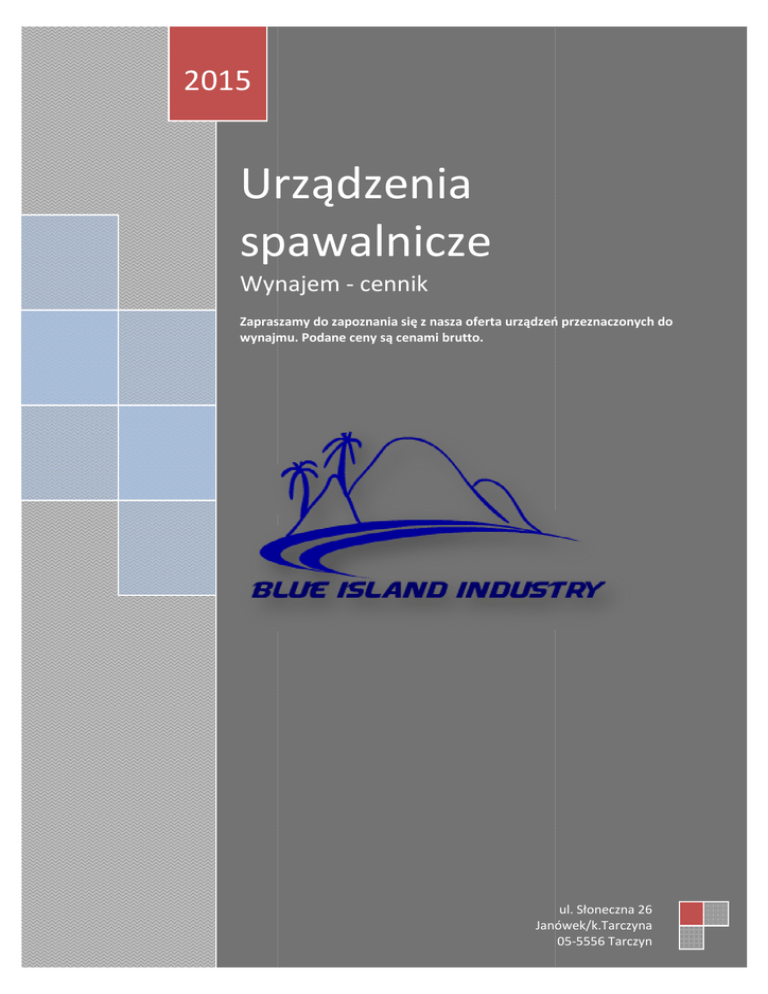 2015

Urządzenia spawalnicze

Wynajem - cennik

Zapraszamy do zapoznania się z nasza oferta urządzeń przeznaczonych do wynajmu. Podane ceny są cenami brutto.

BLUE ISLAND INDUSTRY

ul. Słoneczna 26
Janówek/k.Tarczyna
05-5556 Tarczyn